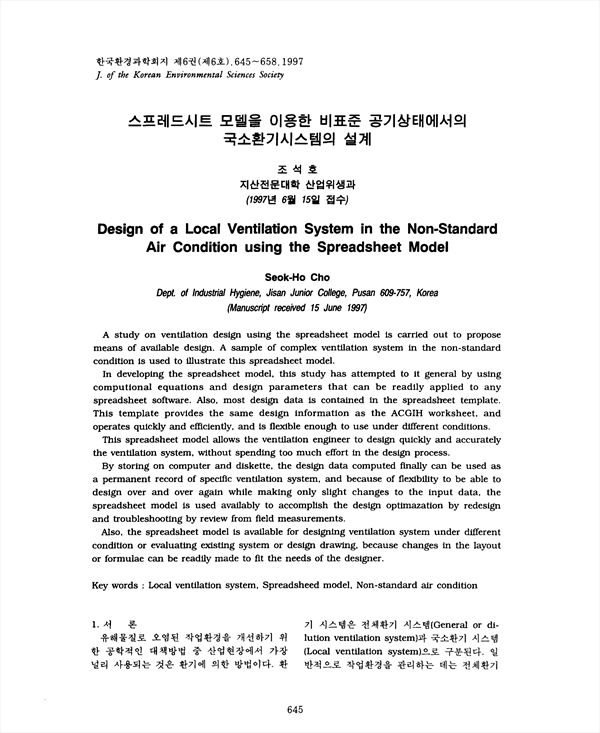 한국환경과학회지 제6권(제6호), 645~658, 1997
J. of the Korean Environmental Sciences Society

스프레드시트 모델을 이용한 비표준 공기상태에서의 국소환기시스템의 설계

조 석 호
지산전문대학 산업위생과
(1997년 6월 15일 접수)

Design of a Local Ventilation System in the Non-Standard Air Condition using the Spreadsheet Model

Seok-Ho Cho
Dept. of Industrial Hygiene, Jisan Junior College, Pusan 609-757, Korea
(Manuscript received 15 June 1997)

A study on ventilation design using the spreadsheet model is carried out to propose means of available design. A sample of complex ventilation system in the non-standard condition is used to illustrate this spreadsheet model.

In developing the spreadsheet model, this study has attempted to it general by using computional equations and design parameters that can be readily applied to any spreadsheet software. Also, most design data is contained in the spreadsheet template. This template provides the same design information as the ACGIH worksheet, and operates quickly and efficiently, and is flexible enough to use under different conditions.

This spreadsheet model allows the ventilation engineer to design quickly and accurately the ventilation system, without spending too much effort in the design process.

By storing on computer and diskette, the design data computed finally can be used as a permanent record of specific ventilation system, and because of flexibility to be able to design over and over again while making only slight changes to the input data, the spreadsheet model is used availably to accomplish the design optimazation by redesign and troubleshooting by review from field measurements.

Also, the spreadsheet model is available for designing ventilation system under different condition or evaluating existing system or design drawing, because changes in the layout or formulae can be readily made to fit the needs of the designer.

Key words : Local ventilation system, Spreadsheed model, Non-standard air condition

1. 서 론

유해물질로 오염된 작업환경을 개선하기 위한 공학적인 대책방법 중 산업현장에서 가장 널리 사용되는 것은 환기에 의한 방법이다. 환기 시스템은 전체환기 시스템(General or dilution ventilation system)과 국소환기 시스템(Local ventilation system)으로 구분된다. 일반적으로 작업환경을 관리하는 데는 전체환기

645